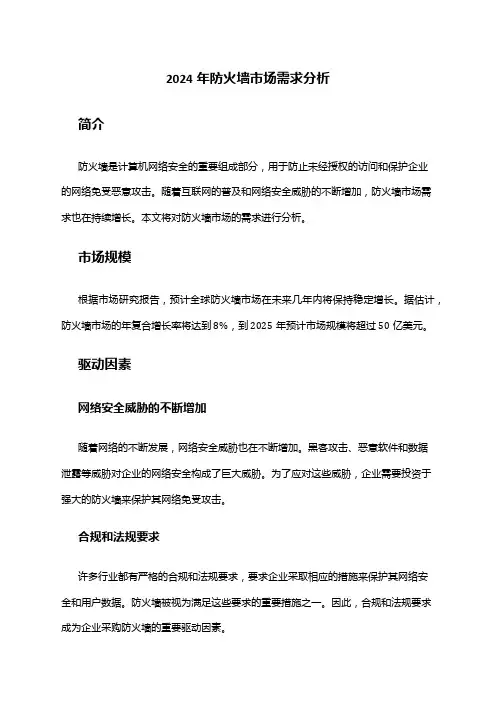 2024 年防火墙市场需求分析

简介

防火墙是计算机网络安全的重要组成部分，用于防止未经授权的访问和保护企业的网络免受恶意攻击。随着互联网的普及和网络安全威胁的不断增加，防火墙市场需求也在持续增长。本文将对防火墙市场的需求进行分析。

市场规模

根据市场研究报告，预计全球防火墙市场在未来几年内将保持稳定增长。据估计，防火墙市场的年复合增长率将达到 8%，到 2025 年预计市场规模将超过 50 亿美元。

驱动因素

网络安全威胁的不断增加

随着网络的不断发展，网络安全威胁也在不断增加。黑客攻击、恶意软件和数据泄露等威胁对企业的网络安全构成了巨大威胁。为了应对这些威胁，企业需要投资于强大的防火墙来保护其网络免受攻击。

合规和法规要求

许多行业都有严格的合规和法规要求，要求企业采取相应的措施来保护其网络安全和用户数据。防火墙被视为满足这些要求的重要措施之一。因此，合规和法规要求成为企业采购防火墙的重要驱动因素。